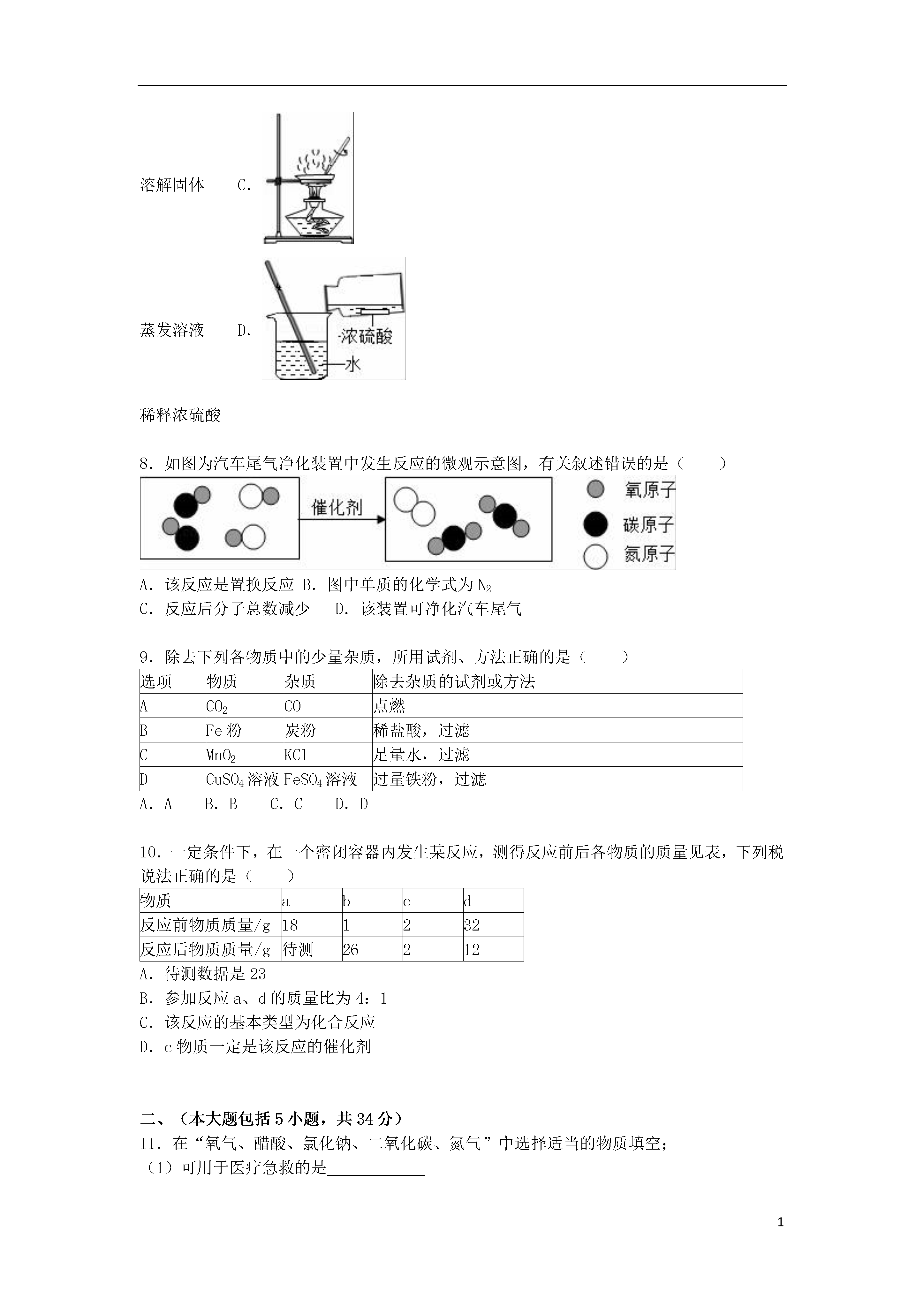 溶解固体　C.

蒸发溶液　D.

浓硫酸

水

稀释浓硫酸

8．如图为汽车尾气净化装置中发生反应的微观示意图，有关叙述错误的是（　　）

催化剂

氧原子

碳原子

氮原子

A．该反应是置换反应 B．图中单质的化学式为 $N_2$

C．反应后分子总数减少　 D．该装置可净化汽车尾气

9．除去下列各物质中的少量杂质，所用试剂、方法正确的是（　　）

| 选项 | 物质 | 杂质 | 除去杂质的试剂或方法 |
|---|---|---|---|
| A | $CO_2$ | CO | 点燃 |
| B | Fe 粉 | 炭粉 | 稀盐酸，过滤 |
| C | $MnO_2$ | KCl | 足量水，过滤 |
| D | $CuSO_4$ 溶液 | $FeSO_4$ 溶液 | 过量铁粉，过滤 |

A．A　 B．B　 C．C　 D．D

10．一定条件下，在一个密闭容器内发生某反应，测得反应前后各物质的质量见表，下列税说法正确的是（　　）

| 物质 | a | b | c | d |
|---|---|---|---|---|
| 反应前物质质量/g | 18 | 1 | 2 | 32 |
| 反应后物质质量/g | 待测 | 26 | 2 | 12 |

A．待测数据是 23

B．参加反应 a、d 的质量比为 4：1

C．该反应的基本类型为化合反应

D．c 物质一定是该反应的催化剂

二、（本大题包括 5 小题，共 34 分）

11．在“氧气、醋酸、氯化钠、二氧化碳、氮气”中选择适当的物质填空；

（1）可用于医疗急救的是____________

1